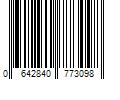 0 642840 773098